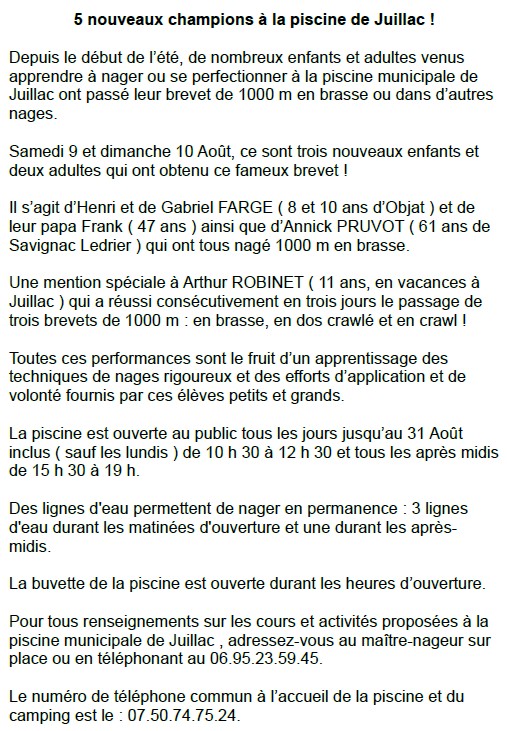 5 nouveaux champions à la piscine de Juillac !

Depuis le début de l'été, de nombreux enfants et adultes venus apprendre à nager ou se perfectionner à la piscine municipale de Juillac ont passé leur brevet de 1000 m en brasse ou dans d'autres nages.

Samedi 9 et dimanche 10 Août, ce sont trois nouveaux enfants et deux adultes qui ont obtenu ce fameux brevet !

Il s'agit d'Henri et de Gabriel FARGE ( 8 et 10 ans d'Objat ) et de leur papa Frank ( 47 ans ) ainsi que d'Annick PRUVOT ( 61 ans de Savignac Ledrier ) qui ont tous nagé 1000 m en brasse.

Une mention spéciale à Arthur ROBINET ( 11 ans, en vacances à Juillac ) qui a réussi consécutivement en trois jours le passage de trois brevets de 1000 m : en brasse, en dos crawlé et en crawl !

Toutes ces performances sont le fruit d'un apprentissage des techniques de nages rigoureux et des efforts d'application et de volonté fournis par ces élèves petits et grands.

La piscine est ouverte au public tous les jours jusqu'au 31 Août inclus ( sauf les lundis ) de 10 h 30 à 12 h 30 et tous les après midis de 15 h 30 à 19 h.

Des lignes d'eau permettent de nager en permanence : 3 lignes d'eau durant les matinées d'ouverture et une durant les après-midis.

La buvette de la piscine est ouverte durant les heures d'ouverture.

Pour tous renseignements sur les cours et activités proposées à la piscine municipale de Juillac , adressez-vous au maître-nageur sur place ou en téléphonant au 06.95.23.59.45.

Le numéro de téléphone commun à l'accueil de la piscine et du camping est le : 07.50.74.75.24.